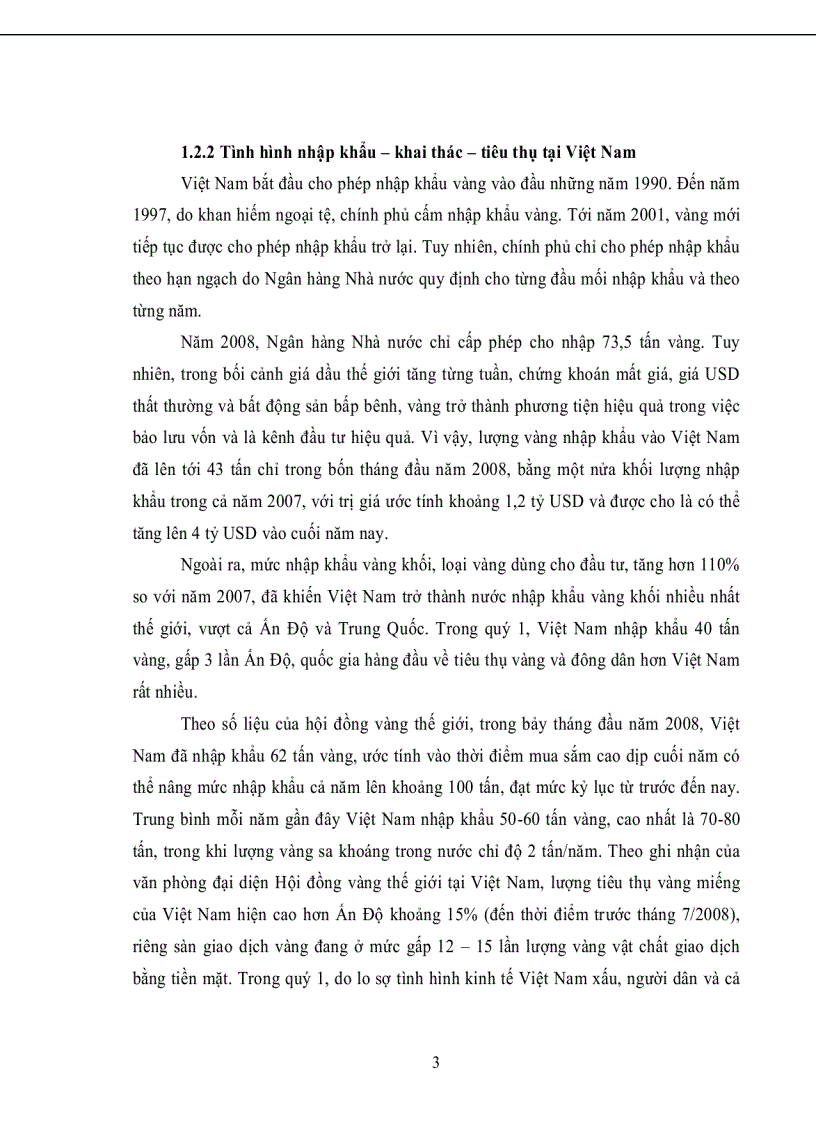 1.2.2 Tình hình nhập khẩu – khai thác – tiêu thụ tại Việt Nam

Việt Nam bắt đầu cho phép nhập khẩu vàng vào đầu những năm 1990. Đến năm 1997, do khan hiếm ngoại tệ, chính phủ cấm nhập khẩu vàng. Tới năm 2001, vàng mới tiếp tục được cho phép nhập khẩu trở lại. Tuy nhiên, chính phủ chỉ cho phép nhập khẩu theo hạn ngạch do Ngân hàng Nhà nước quy định cho từng đầu mối nhập khẩu và theo từng năm.

Năm 2008, Ngân hàng Nhà nước chỉ cấp phép cho nhập 73,5 tấn vàng. Tuy nhiên, trong bối cảnh giá dầu thế giới tăng từng tuần, chứng khoán mất giá, giá USD thất thường và bất động sản bấp bênh, vàng trở thành phương tiện hiệu quả trong việc bảo lưu vốn và là kênh đầu tư hiệu quả. Vì vậy, lượng vàng nhập khẩu vào Việt Nam đã lên tới 43 tấn chỉ trong bốn tháng đầu năm 2008, bằng một nửa khối lượng nhập khẩu trong cả năm 2007, với trị giá ước tính khoảng 1,2 tỷ USD và được cho là có thể tăng lên 4 tỷ USD vào cuối năm nay.

Ngoài ra, mức nhập khẩu vàng khối, loại vàng dùng cho đầu tư, tăng hơn 110% so với năm 2007, đã khiến Việt Nam trở thành nước nhập khẩu vàng khối nhiều nhất thế giới, vượt cả Ấn Độ và Trung Quốc. Trong quý 1, Việt Nam nhập khẩu 40 tấn vàng, gấp 3 lần Ấn Độ, quốc gia hàng đầu về tiêu thụ vàng và đông dân hơn Việt Nam rất nhiều.

Theo số liệu của hội đồng vàng thế giới, trong bảy tháng đầu năm 2008, Việt Nam đã nhập khẩu 62 tấn vàng, ước tính vào thời điểm mua sắm cao dịp cuối năm có thể nâng mức nhập khẩu cả năm lên khoảng 100 tấn, đạt mức kỷ lục từ trước đến nay. Trung bình mỗi năm gần đây Việt Nam nhập khẩu 50-60 tấn vàng, cao nhất là 70-80 tấn, trong khi lượng vàng sa khoáng trong nước chỉ độ 2 tấn/năm. Theo ghi nhận của văn phòng đại diện Hội đồng vàng thế giới tại Việt Nam, lượng tiêu thụ vàng miếng của Việt Nam hiện cao hơn Ấn Độ khoảng 15% (đến thời điểm trước tháng 7/2008), riêng sàn giao dịch vàng đang ở mức gấp 12 – 15 lần lượng vàng vật chất giao dịch bằng tiền mặt. Trong quý 1, do lo sợ tình hình kinh tế Việt Nam xấu, người dân và cả

3